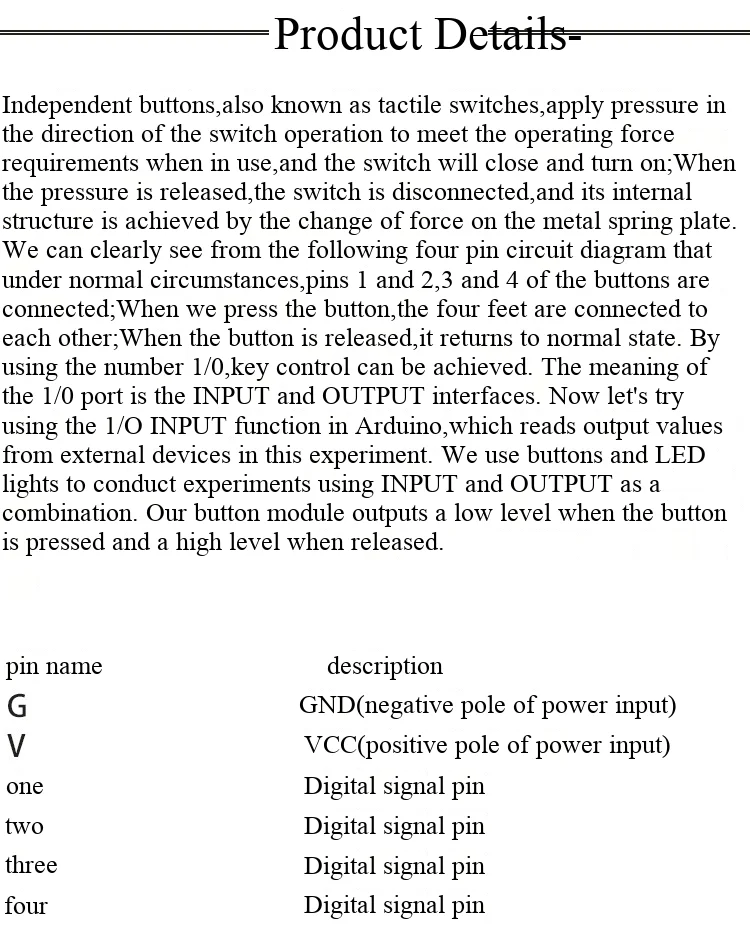 Product Details-

Independent buttons,also known as tactile switches,apply pressure in the direction of the switch operation to meet the operating force requirements when in use,and the switch will close and turn on;When the pressure is released,the switch is disconnected,and its internal structure is achieved by the change of force on the metal spring plate. We can clearly see from the following four pin circuit diagram that under normal circumstances,pins 1 and 2,3 and 4 of the buttons are connected;When we press the button,the four feet are connected to each other;When the button is released,it returns to normal state. By using the number 1/0,key control can be achieved. The meaning of the 1/0 port is the INPUT and OUTPUT interfaces. Now let's try using the 1/O INPUT function in Arduino,which reads output values from external devices in this experiment. We use buttons and LED lights to conduct experiments using INPUT and OUTPUT as a combination. Our button module outputs a low level when the button is pressed and a high level when released.

| pin name | description |
|---|---|
| G | GND(negative pole of power input) |
| V | VCC(positive pole of power input) |
| one | Digital signal pin |
| two | Digital signal pin |
| three | Digital signal pin |
| four | Digital signal pin |